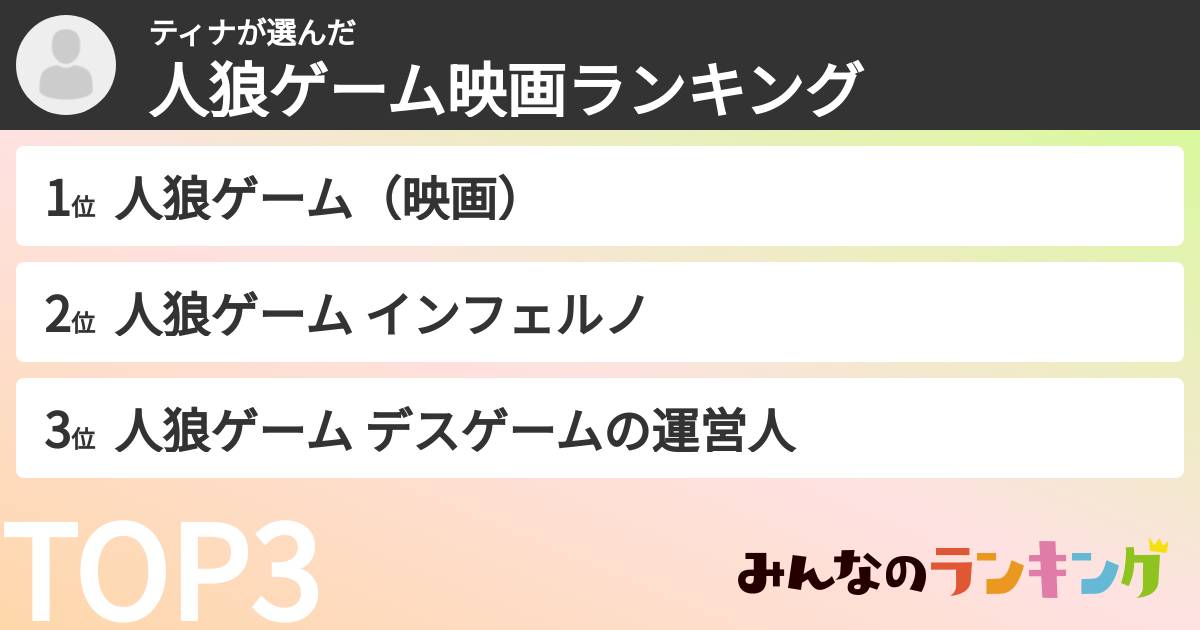 ティナが選んだ
人狼ゲーム映画ランキング

1位 人狼ゲーム（映画）

2位 人狼ゲーム インフェルノ

3位 人狼ゲーム デスゲームの運営人

TOP3

みんなのランキング